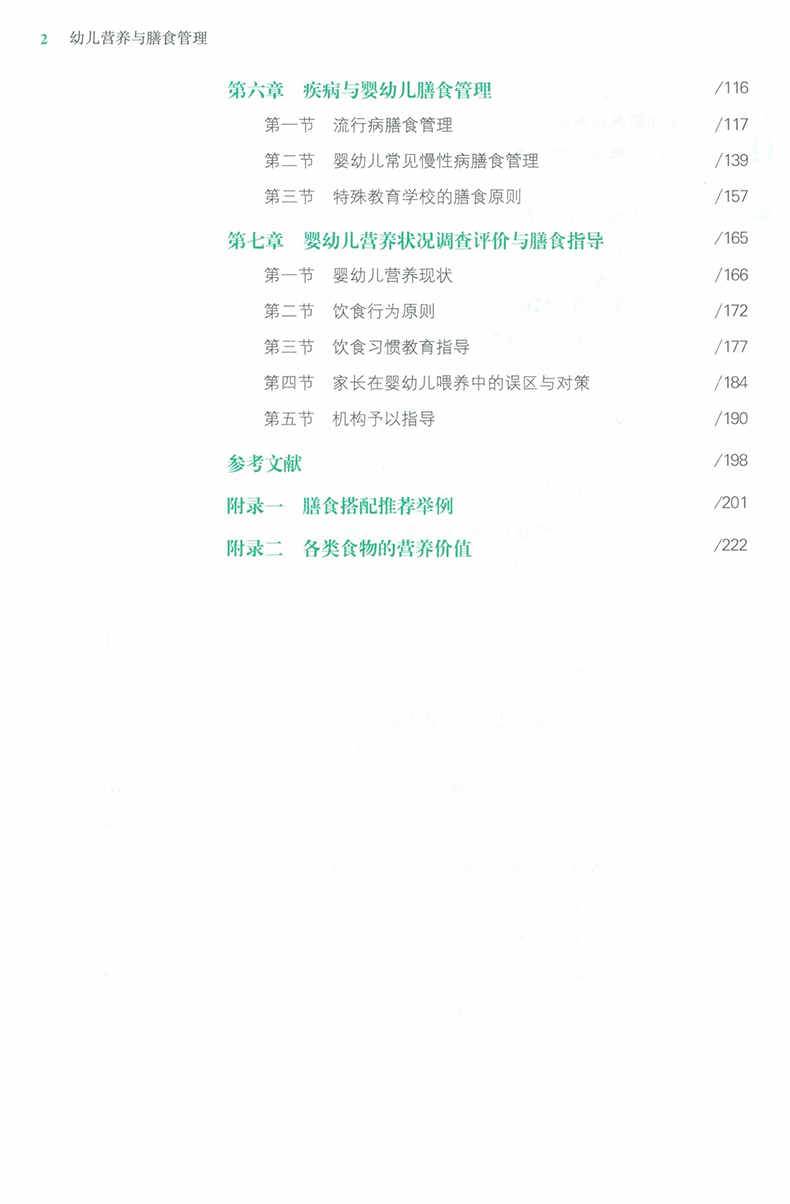 2 幼儿营养与膳食管理

第六章 疾病与婴幼儿膳食管理 /116

第一节 流行病膳食管理 /117

第二节 婴幼儿常见慢性病膳食管理 /139

第三节 特殊教育学校的膳食原则 /157

第七章 婴幼儿营养状况调查评价与膳食指导 /165

第一节 婴幼儿营养现状 /166

第二节 饮食行为原则 /172

第三节 饮食习惯教育指导 /177

第四节 家长在婴幼儿喂养中的误区与对策 /184

第五节 机构予以指导 /190

参考文献 /198

附录一 膳食搭配推荐举例 /201

附录二 各类食物的营养价值 /222